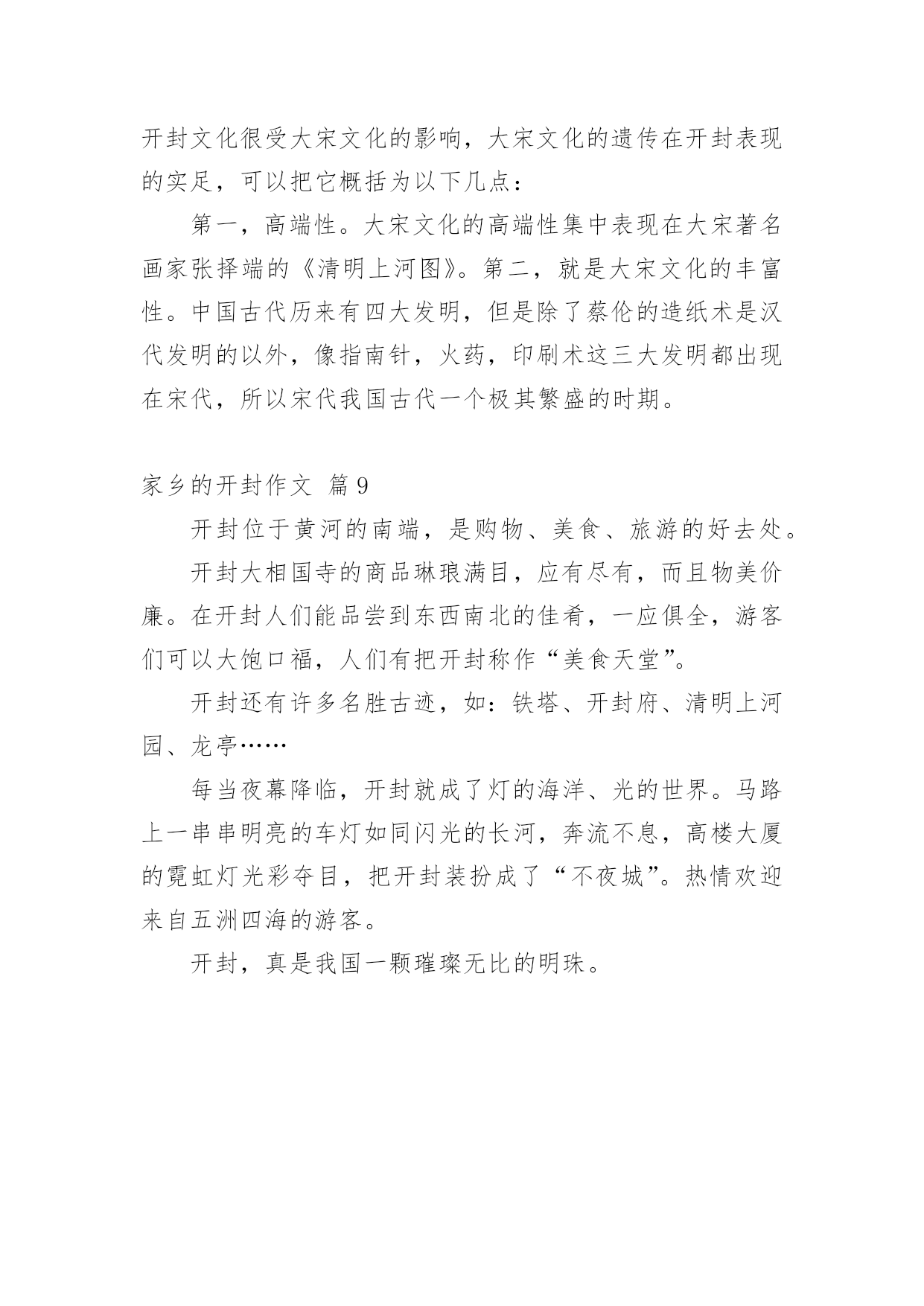 开封文化很受大宋文化的影响，大宋文化的遗传在开封表现的实足，可以把它概括为以下几点：

第一，高端性。大宋文化的高端性集中表现在大宋著名画家张择端的《清明上河图》。第二，就是大宋文化的丰富性。中国古代历来有四大发明，但是除了蔡伦的造纸术是汉代发明的以外，像指南针，火药，印刷术这三大发明都出现在宋代，所以宋代我国古代一个极其繁盛的时期。

家乡的开封作文 篇9

开封位于黄河的南端，是购物、美食、旅游的好去处。

开封大相国寺的商品琳琅满目，应有尽有，而且物美价廉。在开封人们能品尝到东西南北的佳肴，一应俱全，游客们可以大饱口福，人们有把开封称作“美食天堂”。

开封还有许多名胜古迹，如：铁塔、开封府、清明上河园、龙亭……

每当夜幕降临，开封就成了灯的海洋、光的世界。马路上一串串明亮的车灯如同闪光的长河，奔流不息，高楼大厦的霓虹灯光彩夺目，把开封装扮成了“不夜城”。热情欢迎来自五洲四海的游客。

开封，真是我国一颗璀璨无比的明珠。